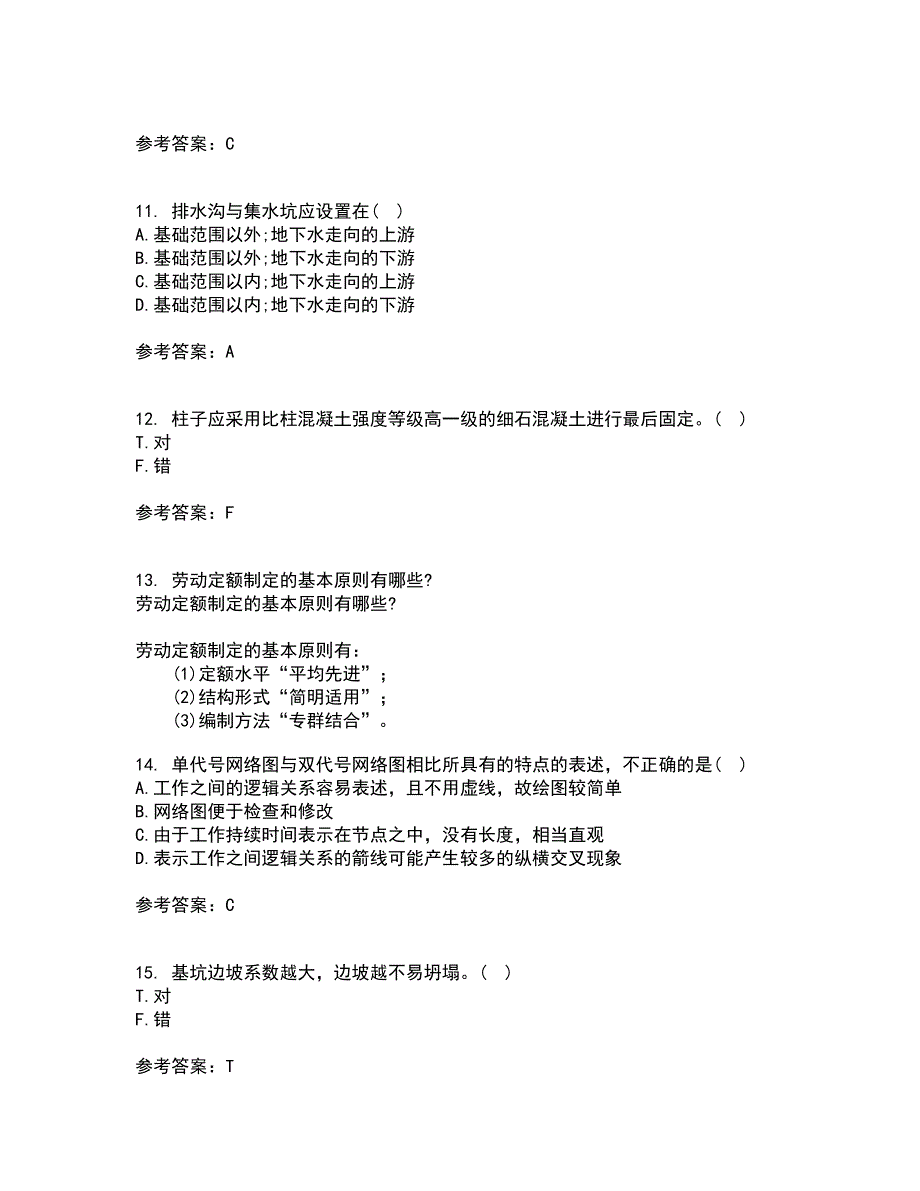 参考答案：C

11. 排水沟与集水坑应设置在( )
A.基础范围以外;地下水走向的上游
B.基础范围以外;地下水走向的下游
C.基础范围以内;地下水走向的上游
D.基础范围以内;地下水走向的下游

参考答案：A

12. 柱子应采用比柱混凝土强度等级高一级的细石混凝土进行最后固定。( )
T.对
F.错

参考答案：F

13. 劳动定额制定的基本原则有哪些?
劳动定额制定的基本原则有哪些?

劳动定额制定的基本原则有：
(1)定额水平“平均先进”；
(2)结构形式“简明适用”；
(3)编制方法“专群结合”。

14. 单代号网络图与双代号网络图相比所具有的特点的表述，不正确的是( )
A.工作之间的逻辑关系容易表述，且不用虚线，故绘图较简单
B.网络图便于检查和修改
C.由于工作持续时间表示在节点之中，没有长度，相当直观
D.表示工作之间逻辑关系的箭线可能产生较多的纵横交叉现象

参考答案：C

15. 基坑边坡系数越大，边坡越不易坍塌。( )
T.对
F.错

参考答案：T